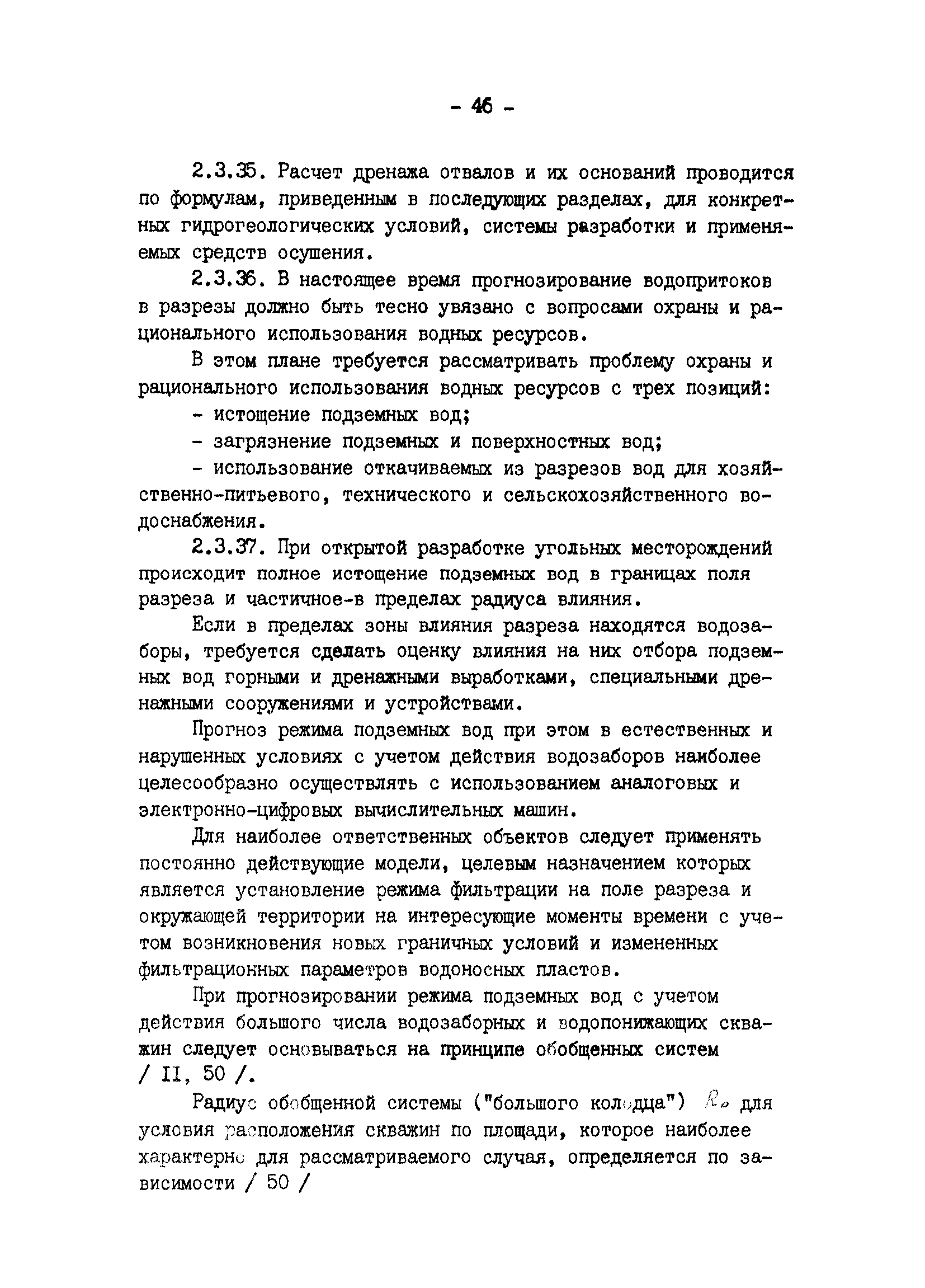 - 46 -

2.3.35. Расчет дренажа отвалов и их оснований проводится по формулам, приведенным в последующих разделах, для конкретных гидрогеологических условий, системы разработки и применяемых средств осушения.

2.3.36. В настоящее время прогнозирование водопритоков в разрезы должно быть тесно увязано с вопросами охраны и рационального использования водных ресурсов.

В этом плане требуется рассматривать проблему охраны и рационального использования водных ресурсов с трех позиций:

- истощение подземных вод;

- загрязнение подземных и поверхностных вод;

- использование откачиваемых из разрезов вод для хозяйственно-питьевого, технического и сельскохозяйственного водоснабжения.

2.3.37. При открытой разработке угольных месторождений происходит полное истощение подземных вод в границах поля разреза и частичное-в пределах радиуса влияния.

Если в пределах зоны влияния разреза находятся водозаборы, требуется сделать оценку влияния на них отбора подземных вод горными и дренажными выработками, специальными дренажными сооружениями и устройствами.

Прогноз режима подземных вод при этом в естественных и нарушенных условиях с учетом действия водозаборов наиболее целесообразно осуществлять с использованием аналоговых и электронно-цифровых вычислительных машин.

Для наиболее ответственных объектов следует применять постоянно действующие модели, целевым назначением которых является установление режима фильтрации на поле разреза и окружающей территории на интересующие моменты времени с учетом возникновения новых граничных условий и измененных фильтрационных параметров водоносных пластов.

При прогнозировании режима подземных вод с учетом действия большого числа водозаборных и водопонижающих скважин следует основываться на принципе обобщенных систем / II, 50 /.

Радиус обобщенной системы ("большого колодца") $R_o$ для условия расположения скважин по площади, которое наиболее характерно для рассматриваемого случая, определяется по зависимости / 50 /